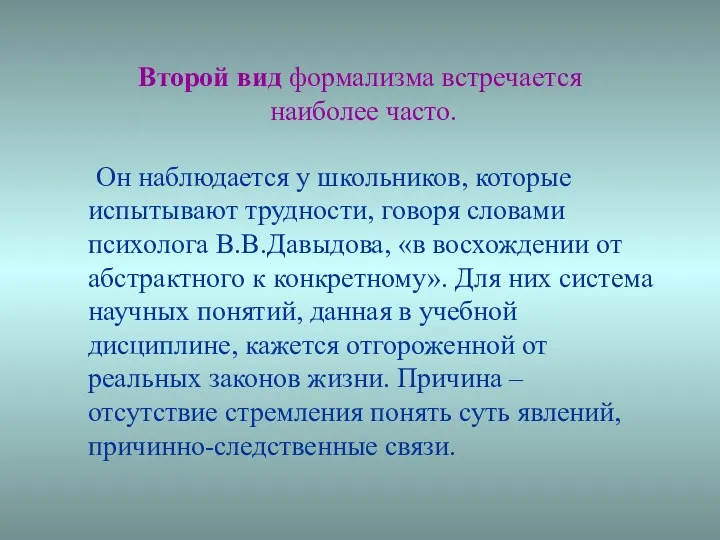 Второй вид формализма встречается наиболее часто.

Он наблюдается у школьников, которые испытывают трудности, говоря словами психолога В.В.Давыдова, «в восхождении от абстрактного к конкретному». Для них система научных понятий, данная в учебной дисциплине, кажется отгороженной от реальных законов жизни. Причина – отсутствие стремления понять суть явлений, причинно-следственные связи.